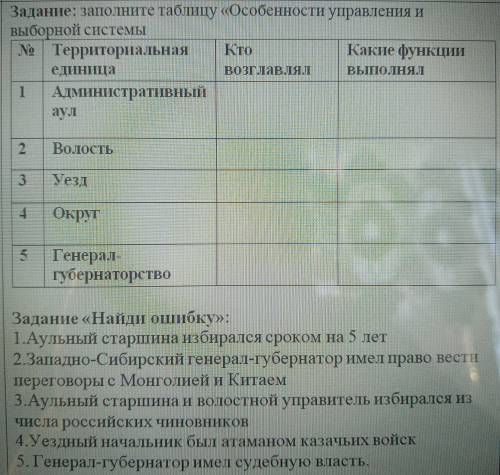 Задание: заполните таблицу «Особенности управления и выборной системы

| № | Территориальная единица | Кто возглавлял | Какие функции выполнял |
|---|---|---|---|
| 1 | Административный аул | | |
| 2 | Волость | | |
| 3 | Уезд | | |
| 4 | Округ | | |
| 5 | Генерал-губернаторство | | |

Задание «Найди ошибку»:
1.Аульный старшина избирался сроком на 5 лет
2.Западно-Сибирский генерал-губернатор имел право вести переговоры с Монголией и Китаем
3.Аульный старшина и волостной управитель избирался из числа российских чиновников
4.Уездный начальник был атаманом казачьих войск
5. Генерал-губернатор имел судебную власть.